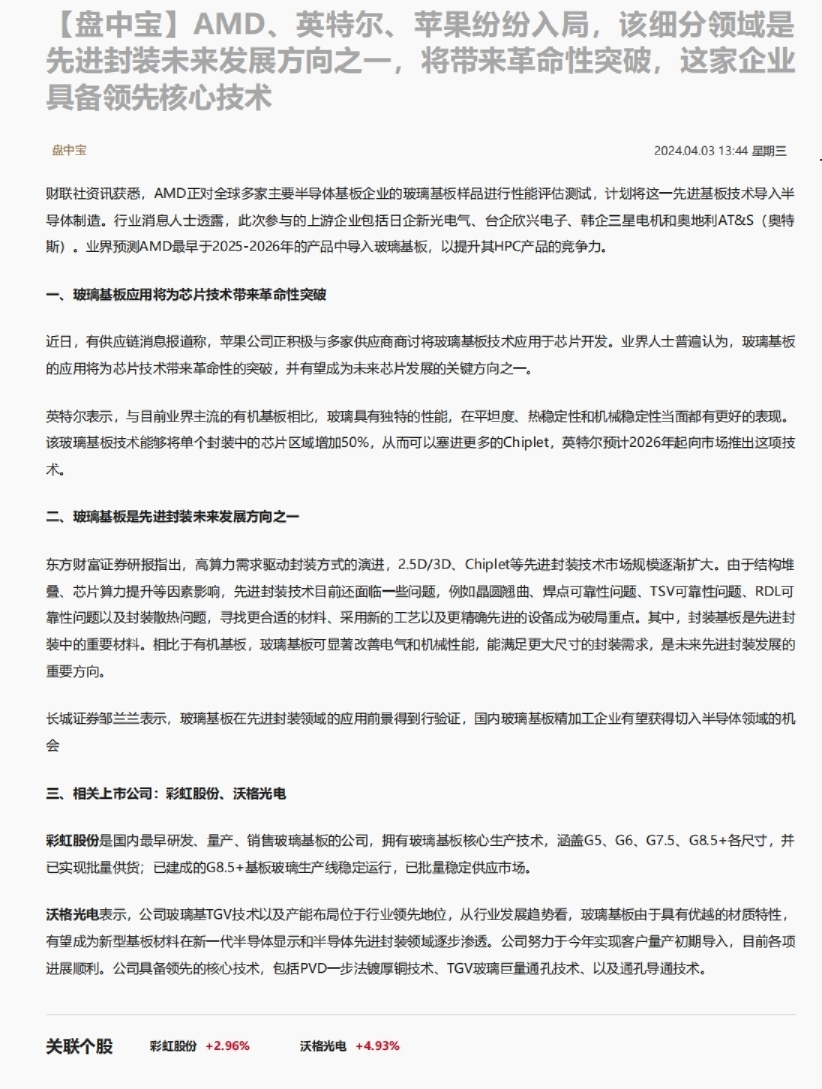 【盘中宝】AMD、英特尔、苹果纷纷入局，该细分领域是先进封装未来发展方向之一，将带来革命性突破，这家企业具备领先核心技术

盘中宝

2024.04.03 13:44 星期三

财联社资讯获悉，AMD正对全球多家主要半导体基板企业的玻璃基板样品进行性能评估测试，计划将这一先进基板技术导入半导体制造。行业消息人士透露，此次参与的上游企业包括日企新光电气、台企欣兴电子、韩企三星电机和奥地利AT&S（奥特斯）。业界预测AMD最早于2025-2026年的产品中导入玻璃基板，以提升其HPC产品的竞争力。

一、玻璃基板应用将为芯片技术带来革命性突破

近日，有供应链消息报道称，苹果公司正积极与多家供应商商讨将玻璃基板技术应用于芯片开发。业界人士普遍认为，玻璃基板的应用将为芯片技术带来革命性的突破，并有望成为未来芯片发展的关键方向之一。

英特尔表示，与目前业界主流的有机基板相比，玻璃具有独特的性能，在平坦度、热稳定性和机械稳定性当面都有更好的表现。该玻璃基板技术能够将单个封装中的芯片区域增加50%，从而可以塞进更多的Chiplet，英特尔预计2026年起向市场推出这项技术。

二、玻璃基板是先进封装未来发展方向之一

东方财富证券研报指出，高算力需求驱动封装方式的演进，2.5D/3D、Chiplet等先进封装技术市场规模逐渐扩大。由于结构堆叠、芯片算力提升等因素影响，先进封装技术目前还面临一些问题，例如晶圆翘曲、焊点可靠性问题、TSV可靠性问题、RDL可靠性问题以及封装散热问题，寻找更合适的材料、采用新的工艺以及更精确先进的设备成为破局重点。其中，封装基板是先进封装中的重要材料。相比于有机基板，玻璃基板可显著改善电气和机械性能，能满足更大尺寸的封装需求，是未来先进封装发展的重要方向。

长城证券邹兰兰表示，玻璃基板在先进封装领域的应用前景得到行验证，国内玻璃基板精加工企业有望获得切入半导体领域的机会

三、相关上市公司：彩虹股份、沃格光电

彩虹股份是国内最早研发、量产、销售玻璃基板的公司，拥有玻璃基板核心生产技术，涵盖G5、G6、G7.5、G8.5+各尺寸，并已实现批量供货；已建成的G8.5+基板玻璃生产线稳定运行，已批量稳定供应市场。

沃格光电表示，公司玻璃基TGV技术以及产能布局位于行业领先地位，从行业发展趋势看，玻璃基板由于具有优越的材质特性，有望成为新型基板材料在新一代半导体显示和半导体先进封装领域逐步渗透。公司努力于今年实现客户量产初期导入，目前各项进展顺利。公司具备领先的核心技术，包括PVD一步法镀厚铜技术、TGV玻璃巨量通孔技术、以及通孔导通技术。

关联个股 彩虹股份 +2.96% 沃格光电 +4.93%